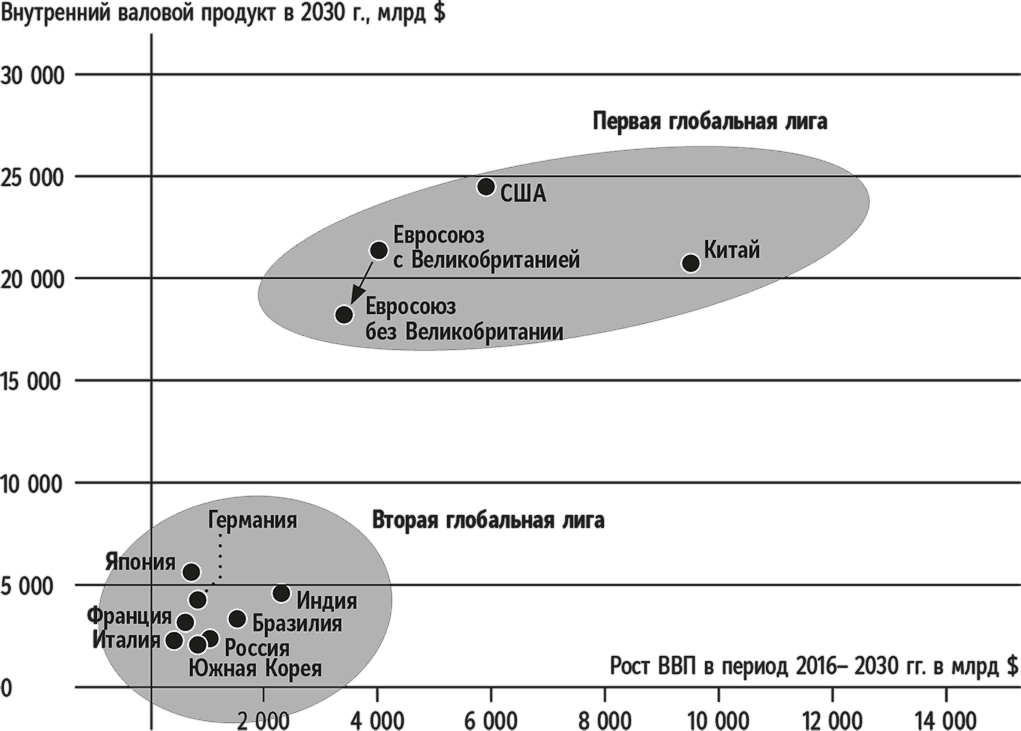 Внутренний валовой продукт в 2030 г., млрд $

30 000

25 000

20 000

15 000

10 000

5 000

0

Первая глобальная лига

США

Евросоюз с Великобританией

Китай

Евросоюз без Великобритании

Вторая глобальная лига

Германия

Япония

Индия

Франция

Бразилия

Италия

Россия

Южная Корея

Рост ВВП в период 2016– 2030 гг. в млрд $

2 000

4 000

6 000

8 000

10 000

12 000

14 000